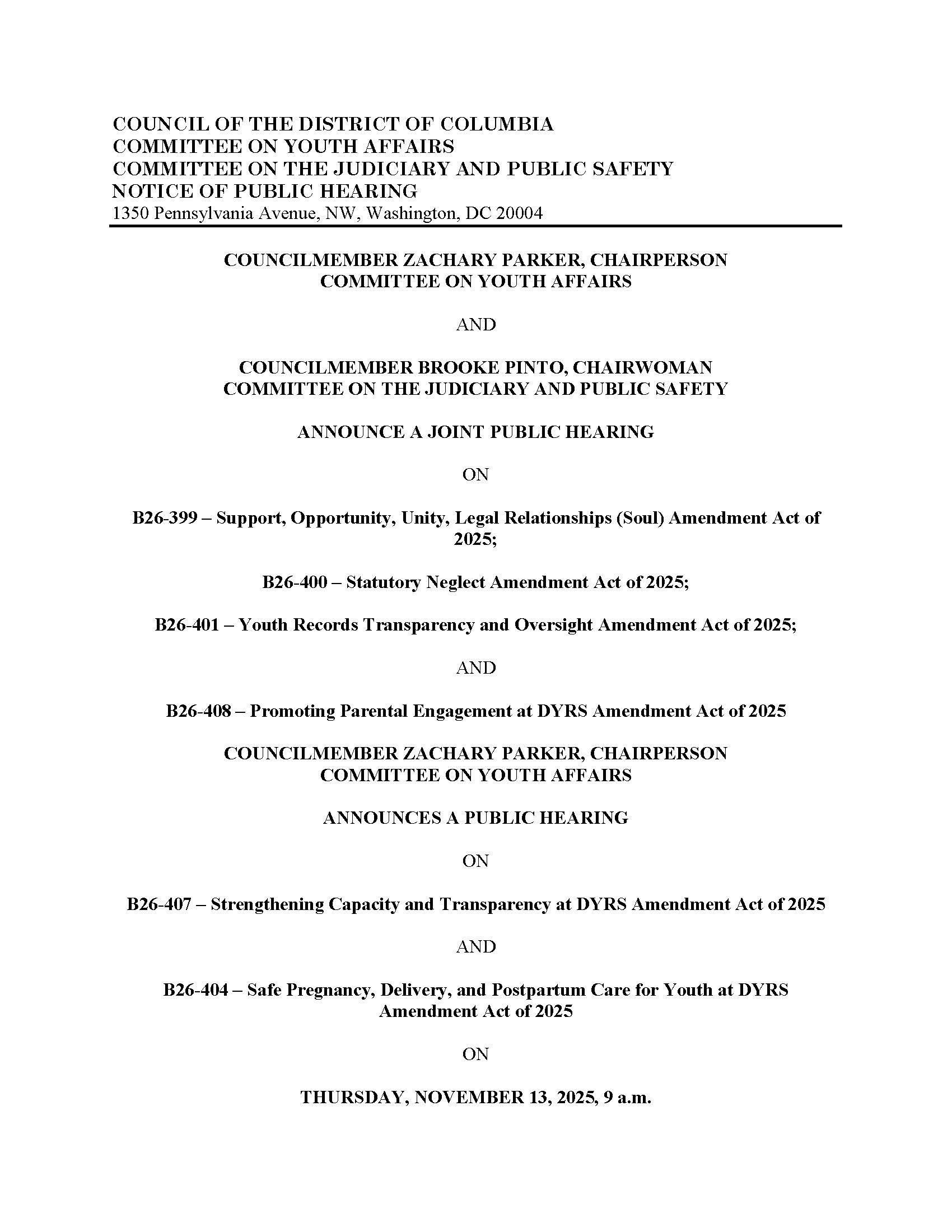 COUNCIL OF THE DISTRICT OF COLUMBIA
COMMITTEE ON YOUTH AFFAIRS
COMMITTEE ON THE JUDICIARY AND PUBLIC SAFETY
NOTICE OF PUBLIC HEARING
1350 Pennsylvania Avenue, NW, Washington, DC 20004

COUNCILMEMBER ZACHARY PARKER, CHAIRPERSON
COMMITTEE ON YOUTH AFFAIRS

AND

COUNCILMEMBER BROOKE PINTO, CHAIRWOMAN
COMMITTEE ON THE JUDICIARY AND PUBLIC SAFETY

ANNOUNCE A JOINT PUBLIC HEARING

ON

B26-399 – Support, Opportunity, Unity, Legal Relationships (Soul) Amendment Act of 2025;

B26-400 – Statutory Neglect Amendment Act of 2025;

B26-401 – Youth Records Transparency and Oversight Amendment Act of 2025;

AND

B26-408 – Promoting Parental Engagement at DYRS Amendment Act of 2025

COUNCILMEMBER ZACHARY PARKER, CHAIRPERSON
COMMITTEE ON YOUTH AFFAIRS

ANNOUNCES A PUBLIC HEARING

ON

B26-407 – Strengthening Capacity and Transparency at DYRS Amendment Act of 2025

AND

B26-404 – Safe Pregnancy, Delivery, and Postpartum Care for Youth at DYRS Amendment Act of 2025

ON

THURSDAY, NOVEMBER 13, 2025, 9 a.m.